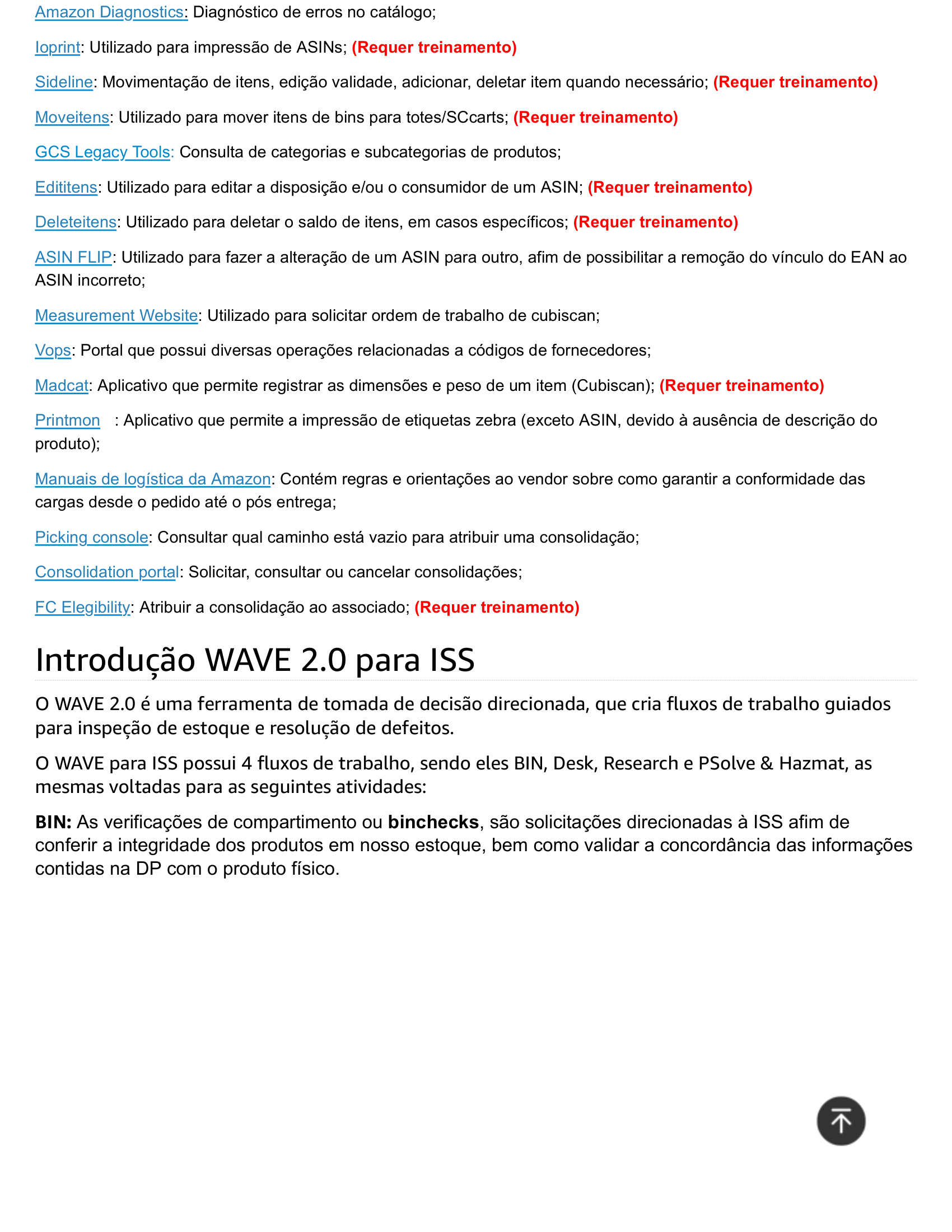 Amazon Diagnostics: Diagnóstico de erros no catálogo;

Ioprint: Utilizado para impressão de ASINs; (Requer treinamento)

Sideline: Movimentação de itens, edição validade, adicionar, deletar item quando necessário; (Requer treinamento)

Moveitens: Utilizado para mover itens de bins para totes/SCcarts; (Requer treinamento)

GCS Legacy Tools: Consulta de categorias e subcategorias de produtos;

Edititens: Utilizado para editar a disposição e/ou o consumidor de um ASIN; (Requer treinamento)

Deleteitens: Utilizado para deletar o saldo de itens, em casos específicos; (Requer treinamento)

ASIN FLIP: Utilizado para fazer a alteração de um ASIN para outro, afim de possibilitar a remoção do vínculo do EAN ao ASIN incorreto;

Measurement Website: Utilizado para solicitar ordem de trabalho de cubiscan;

Vops: Portal que possui diversas operações relacionadas a códigos de fornecedores;

Madcat: Aplicativo que permite registrar as dimensões e peso de um item (Cubiscan); (Requer treinamento)

Printmon : Aplicativo que permite a impressão de etiquetas zebra (exceto ASIN, devido à ausência de descrição do produto);

Manuais de logística da Amazon: Contém regras e orientações ao vendor sobre como garantir a conformidade das cargas desde o pedido até o pós entrega;

Picking console: Consultar qual caminho está vazio para atribuir uma consolidação;

Consolidation portal: Solicitar, consultar ou cancelar consolidações;

FC Elegibility: Atribuir a consolidação ao associado; (Requer treinamento)

Introdução WAVE 2.0 para ISS

O WAVE 2.0 é uma ferramenta de tomada de decisão direcionada, que cria fluxos de trabalho guiados para inspeção de estoque e resolução de defeitos.

O WAVE para ISS possui 4 fluxos de trabalho, sendo eles BIN, Desk, Research e PSolve & Hazmat, as mesmas voltadas para as seguintes atividades:

BIN: As verificações de compartimento ou binchecks, são solicitações direcionadas à ISS afim de conferir a integridade dos produtos em nosso estoque, bem como validar a concordância das informações contidas na DP com o produto físico.